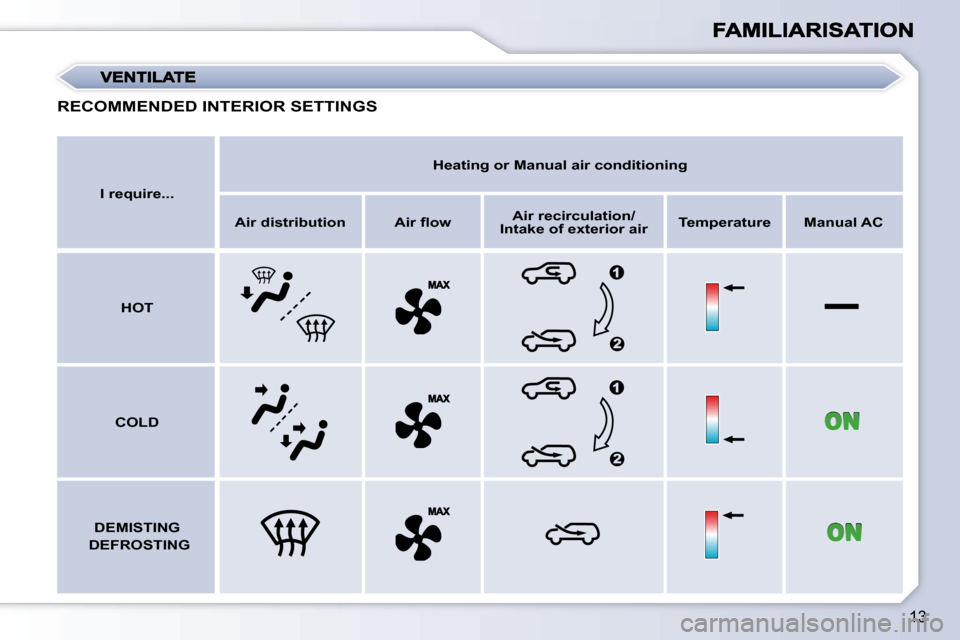 FAMILIARISATION

VENTILATE

RECOMMENDED INTERIOR SETTINGS

| I require... | Heating or Manual air conditioning | | | | |
|---|---|---|---|---|---|
| | Air distribution | Air flow | Air recirculation/ Intake of exterior air | Temperature | Manual AC |
| HOT | | MAX | 1 2 | | — |
| COLD | | MAX | 1 2 | | ON |
| DEMISTING DEFROSTING | | MAX | | | ON |

13

carmanualsonline.info